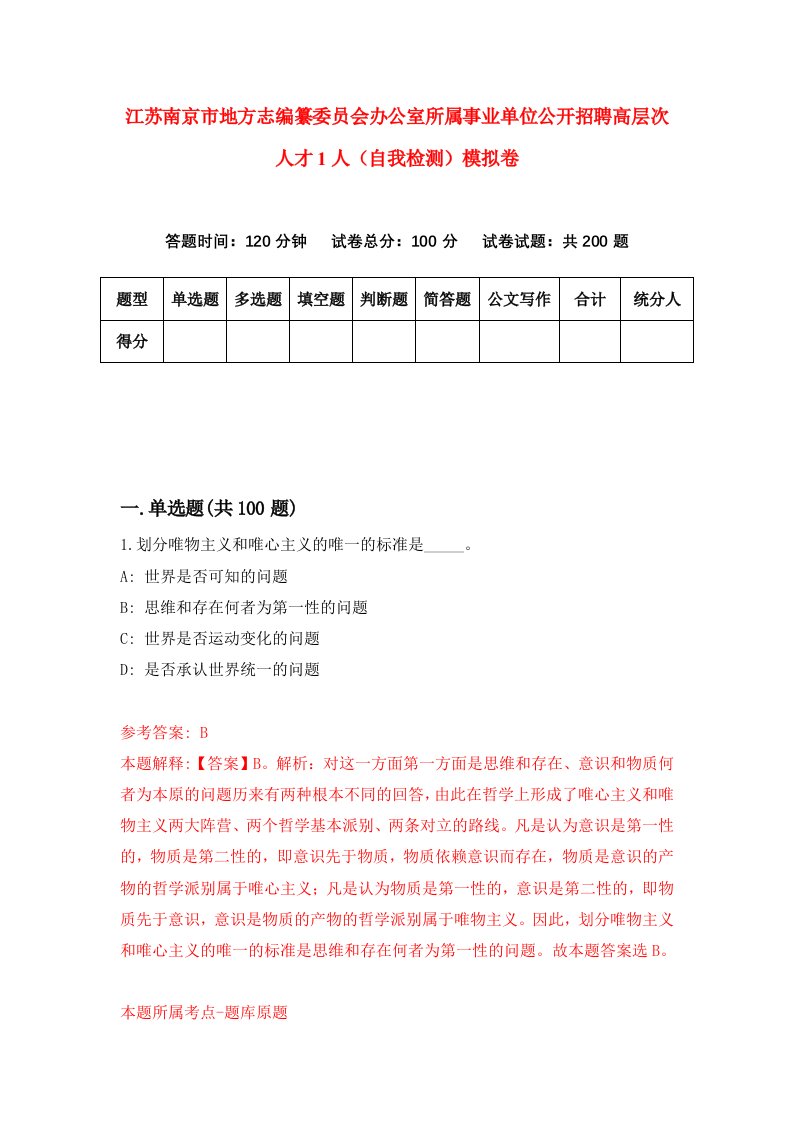 江苏南京市地方志编纂委员会办公室所属事业单位公开招聘高层次人才1人（自我检测）模拟卷

答题时间：120分钟　试卷总分：100分　试卷试题：共200题

| 题型 | 单选题 | 多选题 | 填空题 | 判断题 | 简答题 | 公文写作 | 合计 | 统分人 |
|---|---|---|---|---|---|---|---|---|
| 得分 | | | | | | | | |

一.单选题(共100题)

1.划分唯物主义和唯心主义的唯一的标准是_____。

A: 世界是否可知的问题

B: 思维和存在何者为第一性的问题

C: 世界是否运动变化的问题

D: 是否承认世界统一的问题

参考答案: B

本题解释:【答案】B。解析：对这一方面第一方面是思维和存在、意识和物质何者为本原的问题历来有两种根本不同的回答，由此在哲学上形成了唯心主义和唯物主义两大阵营、两个哲学基本派别、两条对立的路线。凡是认为意识是第一性的，物质是第二性的，即意识先于物质，物质依赖意识而存在，物质是意识的产物的哲学派别属于唯心主义；凡是认为物质是第一性的，意识是第二性的，即物质先于意识，意识是物质的产物的哲学派别属于唯物主义。因此，划分唯物主义和唯心主义的唯一的标准是思维和存在何者为第一性的问题。故本题答案选B。

本题所属考点-题库原题